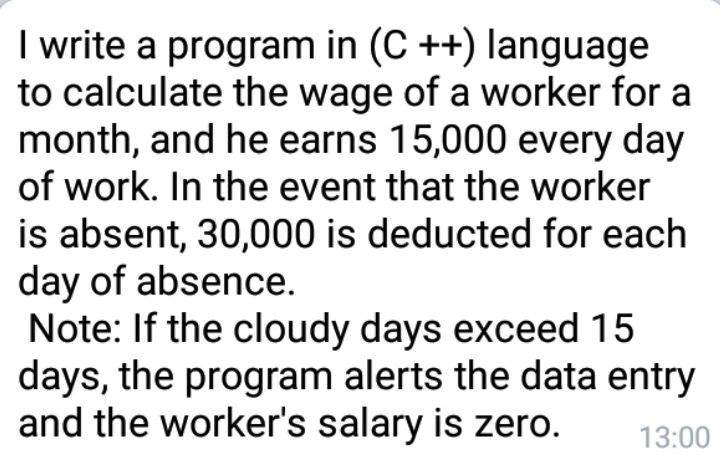 I write a program in (C ++) language to calculate the wage of a worker for a month, and he earns 15,000 every day of work. In the event that the worker is absent, 30,000 is deducted for each day of absence.

Note: If the cloudy days exceed 15 days, the program alerts the data entry and the worker's salary is zero.

13:00